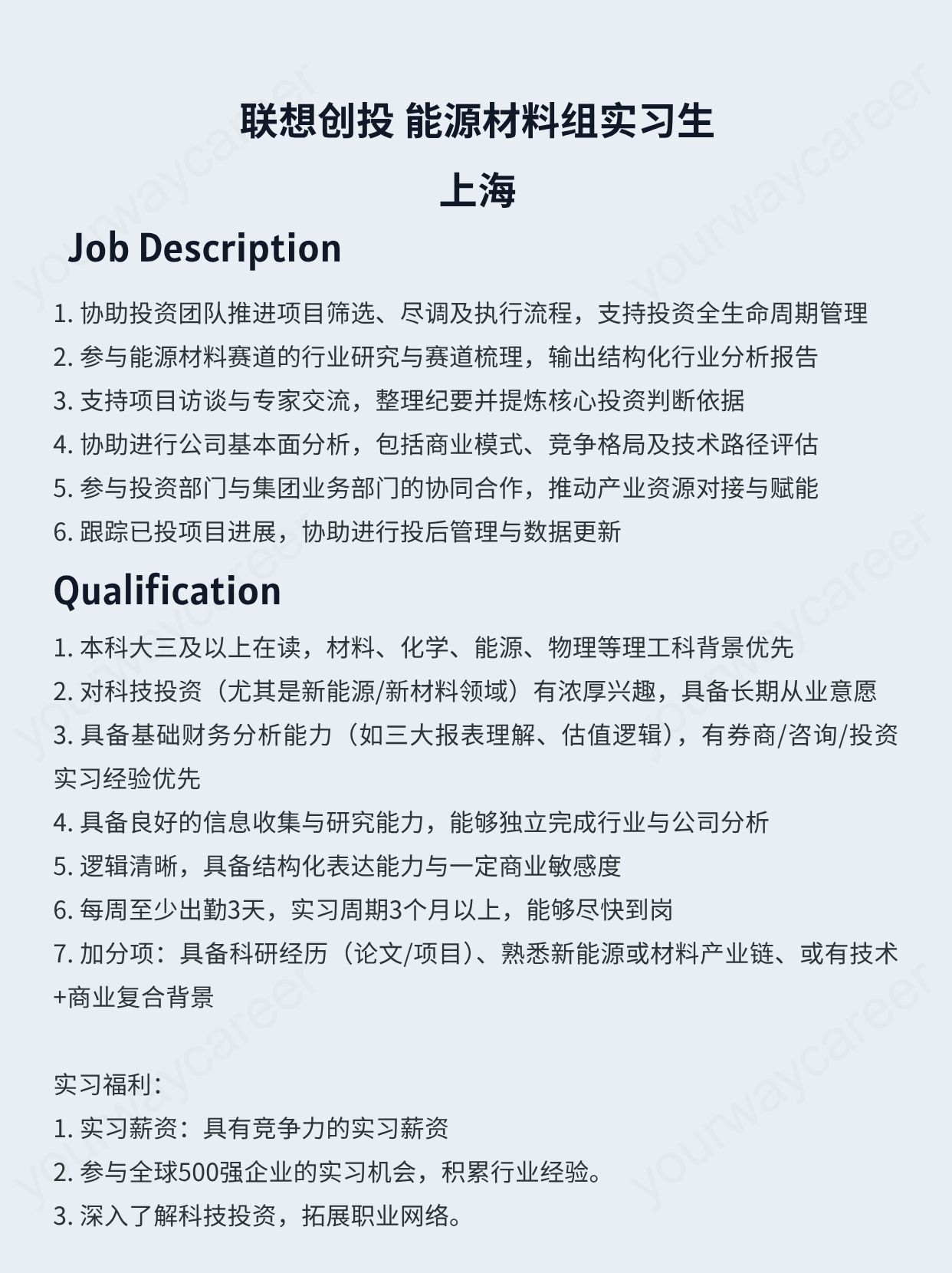 联想创投 能源材料组实习生
上海
Job Description

1. 协助投资团队推进项目筛选、尽调及执行流程，支持投资全生命周期管理
2. 参与能源材料赛道的行业研究与赛道梳理，输出结构化行业分析报告
3. 支持项目访谈与专家交流，整理纪要并提炼核心投资判断依据
4. 协助进行公司基本面分析，包括商业模式、竞争格局及技术路径评估
5. 参与投资部门与集团业务部门的协同合作，推动产业资源对接与赋能
6. 跟踪已投项目进展，协助进行投后管理与数据更新

Qualification

1. 本科大三及以上在读，材料、化学、能源、物理等理工科背景优先
2. 对科技投资（尤其是新能源/新材料领域）有浓厚兴趣，具备长期从业意愿
3. 具备基础财务分析能力（如三大报表理解、估值逻辑），有券商/咨询/投资实习经验优先
4. 具备良好的信息收集与研究能力，能够独立完成行业与公司分析
5. 逻辑清晰，具备结构化表达能力与一定商业敏感度
6. 每周至少出勤3天，实习周期3个月以上，能够尽快到岗
7. 加分项：具备科研经历（论文/项目）、熟悉新能源或材料产业链、或有技术+商业复合背景

实习福利：
1. 实习薪资：具有竞争力的实习薪资
2. 参与全球500强企业的实习机会，积累行业经验。
3. 深入了解科技投资，拓展职业网络。

yourwaycareer